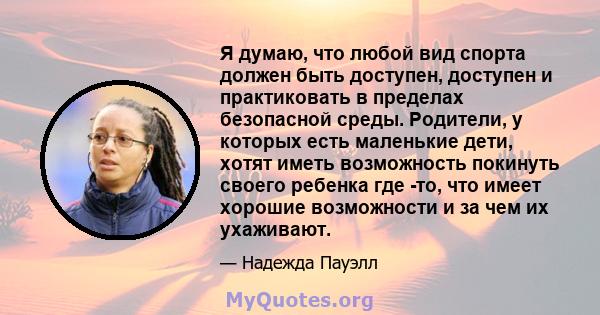 Я думаю, что любой вид спорта должен быть доступен, доступен и практиковать в пределах безопасной среды. Родители, у которых есть маленькие дети, хотят иметь возможность покинуть своего ребенка где -то, что имеет хорошие возможности и за чем их ухаживают.

— Надежда Пауэлл

MyQuotes.org